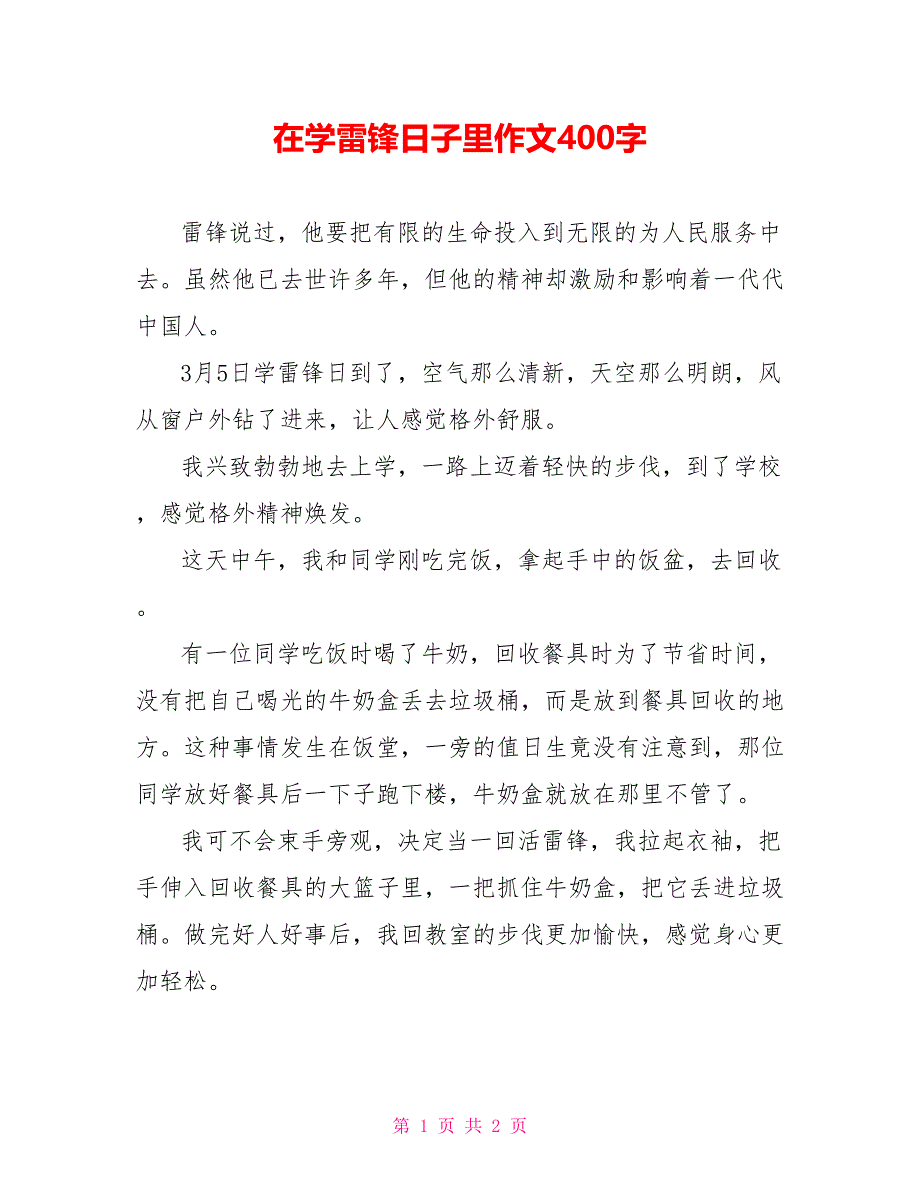 在学雷锋日子里作文400字

雷锋说过，他要把有限的生命投入到无限的为人民服务中去。虽然他已去世许多年，但他的精神却激励和影响着一代代中国人。

3月5日学雷锋日到了，空气那么清新，天空那么明朗，风从窗户外钻了进来，让人感觉格外舒服。

我兴致勃勃地去上学，一路上迈着轻快的步伐，到了学校，感觉格外精神焕发。

这天中午，我和同学刚吃完饭，拿起手中的饭盆，去回收。

有一位同学吃饭时喝了牛奶，回收餐具时为了节省时间，没有把自己喝光的牛奶盒丢去垃圾桶，而是放到餐具回收的地方。这种事情发生在饭堂，一旁的值日生竟没有注意到，那位同学放好餐具后一下子跑下楼，牛奶盒就放在那里不管了。

我可不会束手旁观，决定当一回活雷锋，我拉起衣袖，把手伸入回收餐具的大篮子里，一把抓住牛奶盒，把它丢进垃圾桶。做完好人好事后，我回教室的步伐更加愉快，感觉身心更加轻松。

第 1 页 共 2 页